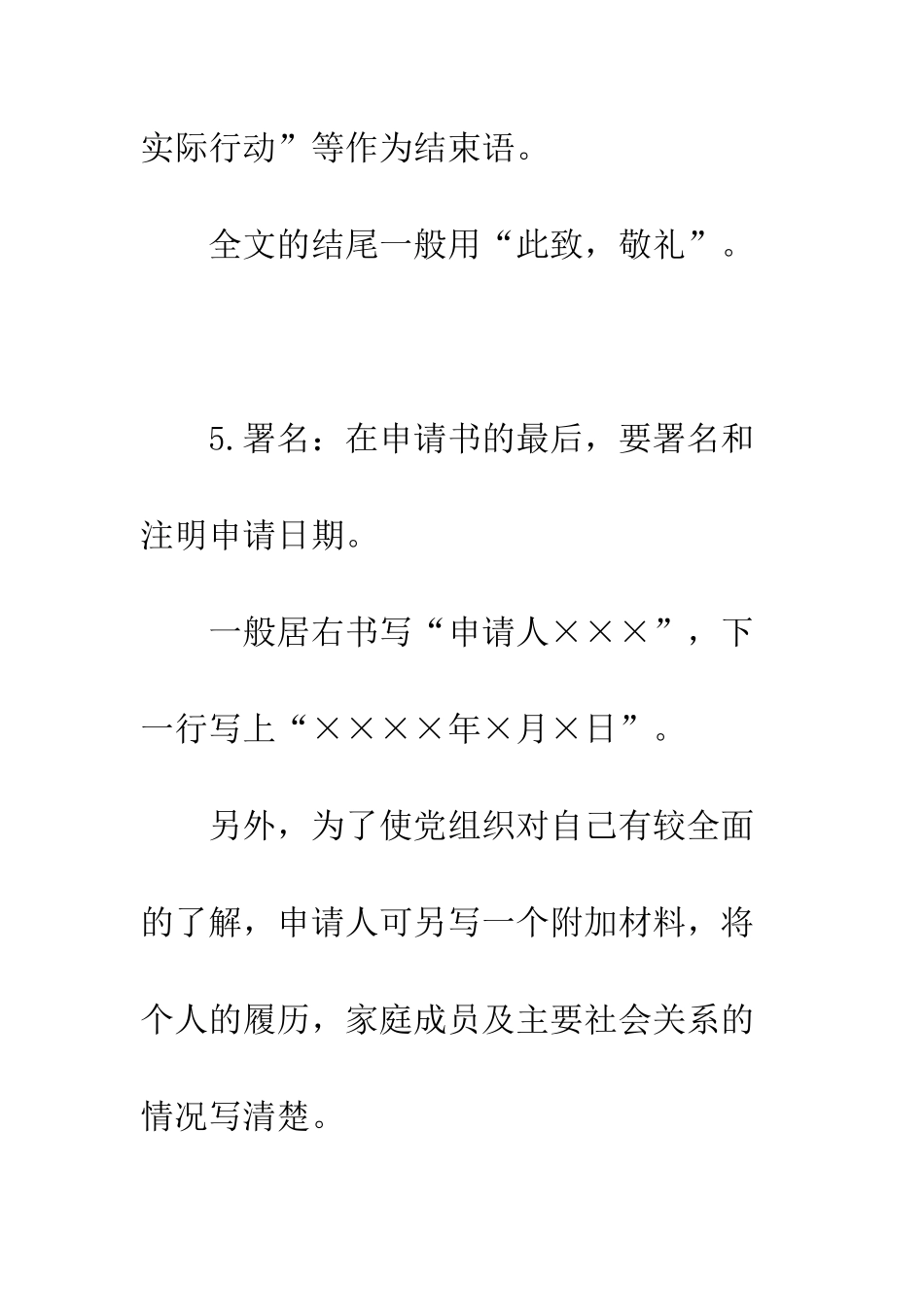 实际行动”等作为结束语。

全文的结尾一般用“此致，敬礼”。

5.署名：在申请书的最后，要署名和注明申请日期。

一般居右书写“申请人×××”，下一行写上“××××年×月×日”。

另外，为了使党组织对自己有较全面的了解，申请人可另写一个附加材料，将个人的履历，家庭成员及主要社会关系的情况写清楚。